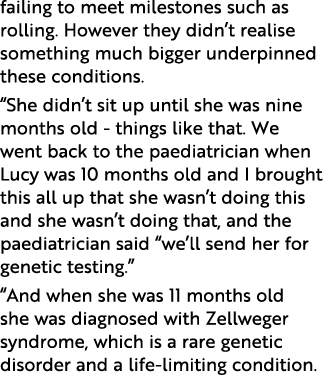 failing to meet milestones such as rolling. However they didn’t realise something much bigger underpinned these conditions.

“She didn’t sit up until she was nine months old - things like that. We went back to the paediatrician when Lucy was 10 months old and I brought this all up that she wasn’t doing this and she wasn’t doing that, and the paediatrician said “we’ll send her for genetic testing.”

“And when she was 11 months old she was diagnosed with Zellweger syndrome, which is a rare genetic disorder and a life-limiting condition.